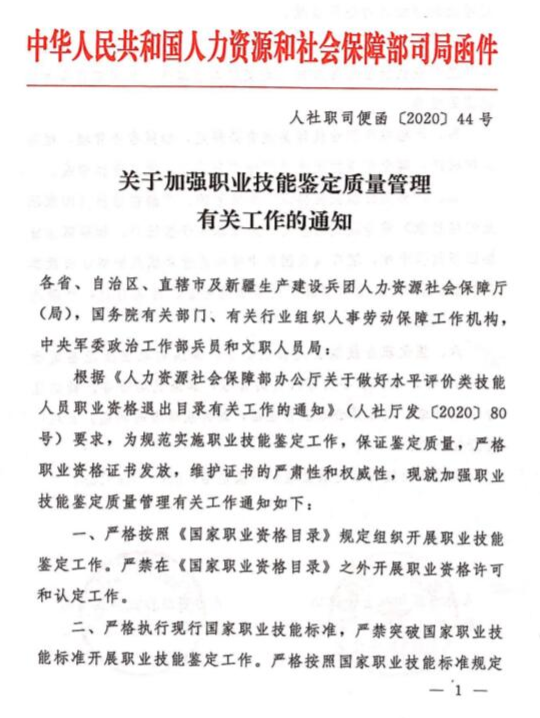 中华人民共和国人力资源和社会保障部司局函件

人社职司便函〔2020〕44号

关于加强职业技能鉴定质量管理有关工作的通知

各省、自治区、直辖市及新疆生产建设兵团人力资源社会保障厅（局），国务院有关部门、有关行业组织人事劳动保障工作机构，中央军委政治工作部兵员和文职人员局：

根据《人力资源社会保障部办公厅关于做好水平评价类技能人员职业资格退出目录有关工作的通知》（人社厅发〔2020〕80号）要求，为规范实施职业技能鉴定工作，保证鉴定质量，严格职业资格证书发放，维护证书的严肃性和权威性，现就加强职业技能鉴定质量管理有关工作通知如下：

一、严格按照《国家职业资格目录》规定组织开展职业技能鉴定工作。严禁在《国家职业资格目录》之外开展职业资格许可和认定工作。

二、严格执行现行国家职业技能标准，严禁突破国家职业技能标准开展职业技能鉴定工作。严格按照国家职业技能标准规定

— 1 —